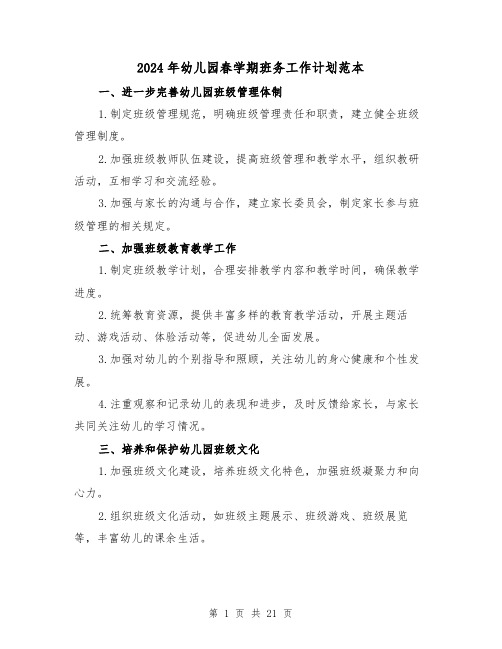 2024年幼儿园春学期班务工作计划范本

一、进一步完善幼儿园班级管理体制

1.制定班级管理规范，明确班级管理责任和职责，建立健全班级管理制度。

2.加强班级教师队伍建设，提高班级管理和教学水平，组织教研活动，互相学习和交流经验。

3.加强与家长的沟通与合作，建立家长委员会，制定家长参与班级管理的相关规定。

二、加强班级教育教学工作

1.制定班级教学计划，合理安排教学内容和教学时间，确保教学进度。

2.统筹教育资源，提供丰富多样的教育教学活动，开展主题活动、游戏活动、体验活动等，促进幼儿全面发展。

3.加强对幼儿的个别指导和照顾，关注幼儿的身心健康和个性发展。

4.注重观察和记录幼儿的表现和进步，及时反馈给家长，与家长共同关注幼儿的学习情况。

三、培养和保护幼儿园班级文化

1.加强班级文化建设，培养班级文化特色，加强班级凝聚力和向心力。

2.组织班级文化活动，如班级主题展示、班级游戏、班级展览等，丰富幼儿的课余生活。

第 1 页 共 21 页